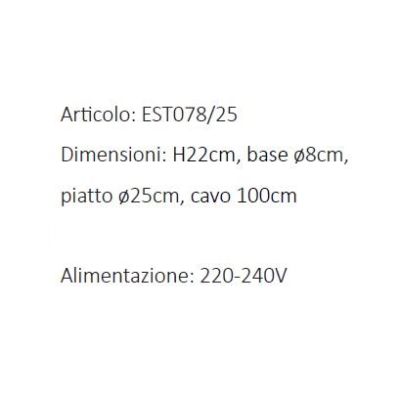 Articolo: EST078/25

Dimensioni: H22cm, base ø8cm, piatto ø25cm, cavo 100cm

Alimentazione: 220-240V